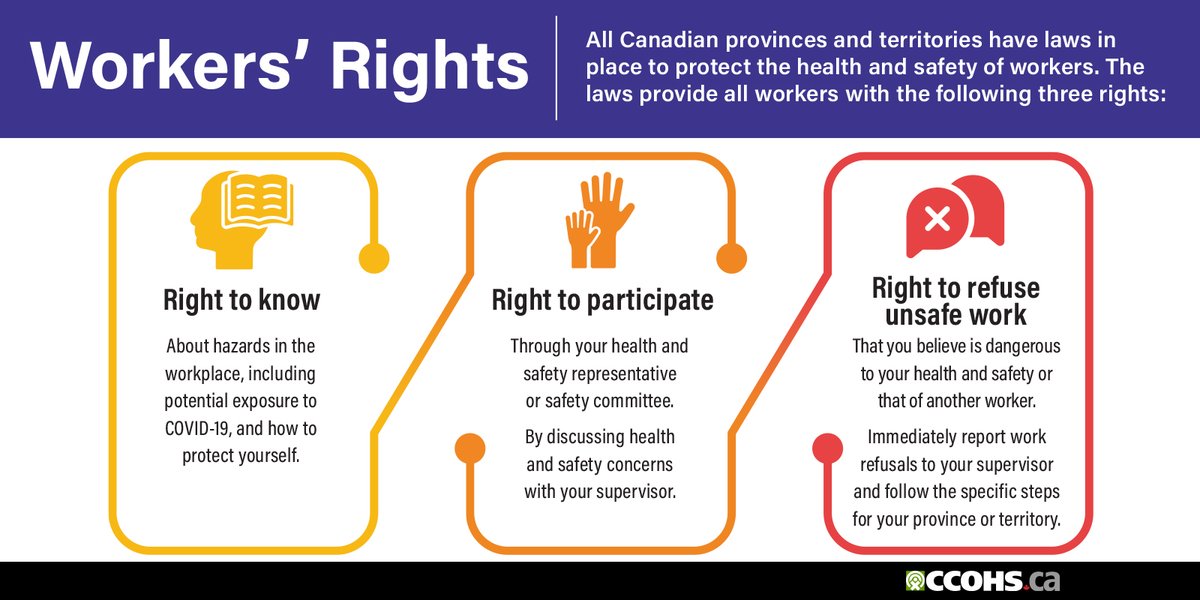 Workers' Rights

All Canadian provinces and territories have laws in place to protect the health and safety of workers. The laws provide all workers with the following three rights:

Right to know

About hazards in the workplace, including potential exposure to COVID-19, and how to protect yourself.

Right to participate

Through your health and safety representative or safety committee.

By discussing health and safety concerns with your supervisor.

Right to refuse unsafe work

That you believe is dangerous to your health and safety or that of another worker.

Immediately report work refusals to your supervisor and follow the specific steps for your province or territory.

CCOHS.ca